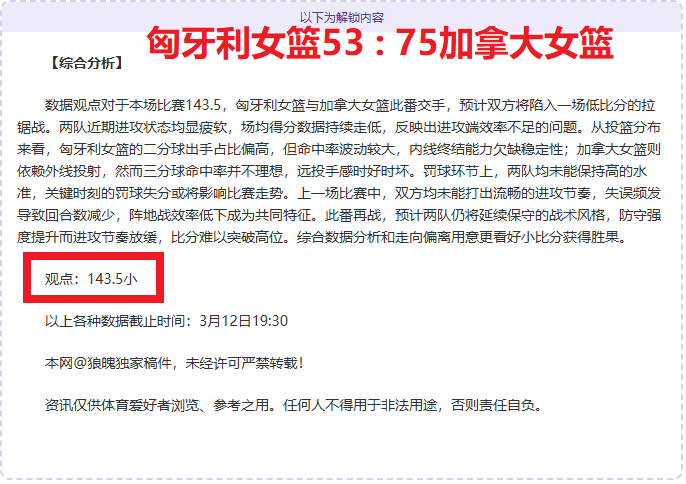 以下为解锁内容

匈牙利女篮53：75加拿大女篮

【综合分析】

数据观点对于本场比赛143.5，匈牙利女篮与加拿大女篮此番交手，预计双方将陷入一场低比分的拉锯战。两队近期进攻状态均显疲软，场均得分数据持续走低，反映出进攻端效率不足的问题。从投篮分布来看，匈牙利女篮的二分球出手占比偏高，但命中率波动较大，内线终结能力欠缺稳定性；加拿大女篮则依赖外线投射，然而三分球命中率并不理想，远投手感时好时坏。罚球环节上，两队均未能保持高的水准，关键时刻的罚球失分或将影响比赛走势。上一场比赛中，双方均未能打出流畅的进攻节奏，失误频发导致回合数减少，阵地战效率低下成为共同特征。此番再战，预计两队仍将延续保守的战术风格，防守强度提升而进攻节奏放缓，比分难以突破高位。综合数据分析和走向偏离用意更看好小比分获得胜果。

观点：143.5小

以上各种数据截止时间：3月12日19:30

本网@狼魄独家稿件，未经许可严禁转载！

资讯仅供体育爱好者浏览、参考之用。任何人不得用于非法用途，否则责任自负。